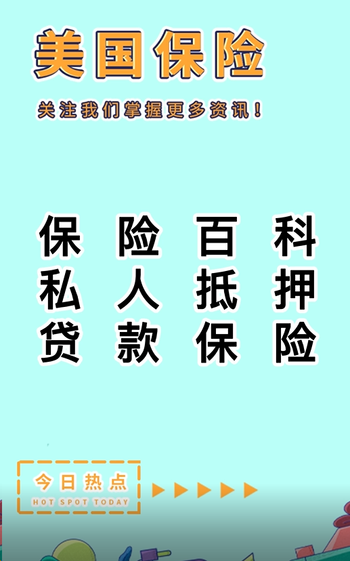 美国保险

关注我们掌握更多资讯！

保险百科
私人抵押
贷款保险

今日热点
HOT SPOT TODAY